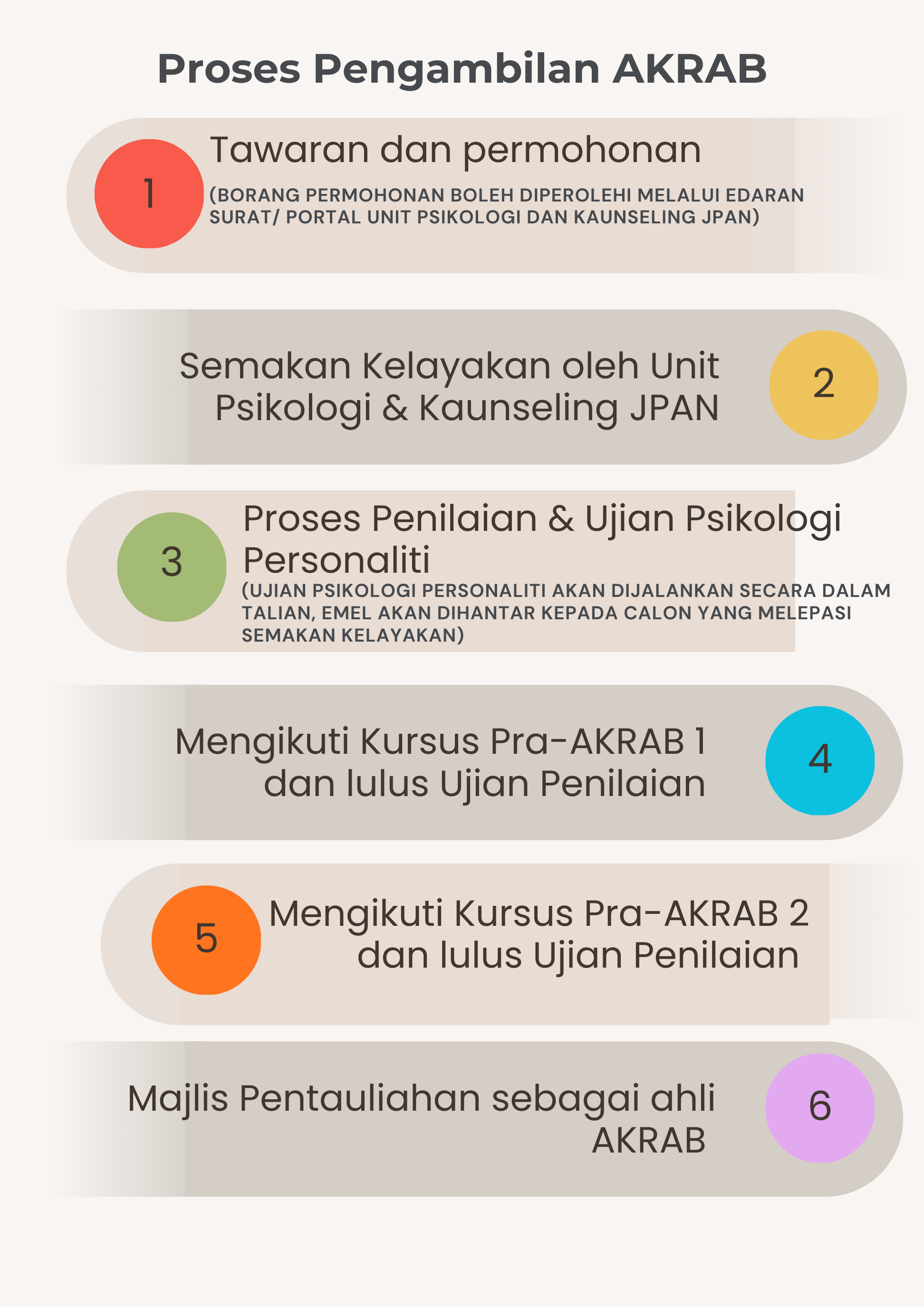 Proses Pengambilan AKRAB

1

Tawaran dan permohonan

(BORANG PERMOHONAN BOLEH DIPEROLEHI MELALUI EDARAN SURAT/ PORTAL UNIT PSIKOLOGI DAN KAUNSELING JPAN)

Semakan Kelayakan oleh Unit Psikologi & Kaunseling JPAN

2

3

Proses Penilaian & Ujian Psikologi Personaliti

(UJIAN PSIKOLOGI PERSONALITI AKAN DIJALANKAN SECARA DALAM TALIAN, EMEL AKAN DIHANTAR KEPADA CALON YANG MELEPASI SEMAKAN KELAYAKAN)

Mengikuti Kursus Pra-AKRAB 1 dan lulus Ujian Penilaian

4

5

Mengikuti Kursus Pra-AKRAB 2 dan lulus Ujian Penilaian

Majlis Pentauliahan sebagai ahli AKRAB

6